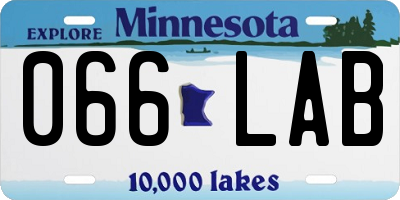 EXPLORE Minnesota

066 LAB

10,000 lakes